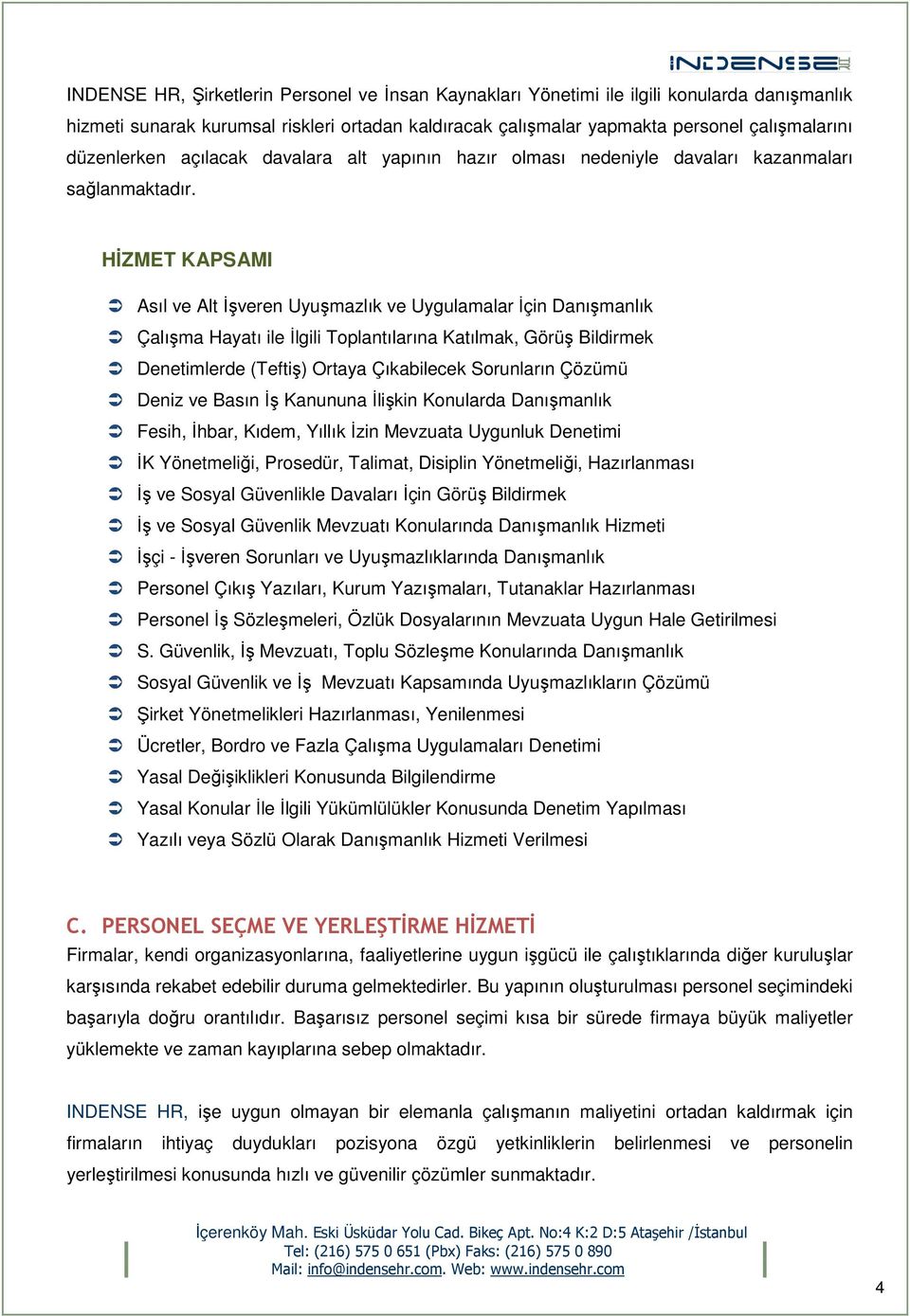 INDENSE HR

INDENSE HR, Şirketlerin Personel ve İnsan Kaynakları Yönetimi ile ilgili konularda danışmanlık hizmeti sunarak kurumsal riskleri ortadan kaldıracak çalışmalar yapmakta personel çalışmalarını düzenlerken açılacak davalara alt yapının hazır olması nedeniyle davaları kazanmaları sağlanmaktadır.

HİZMET KAPSAMI

Asıl ve Alt İşveren Uyuşmazlık ve Uygulamalar İçin Danışmanlık
Çalışma Hayatı ile İlgili Toplantılarına Katılmak, Görüş Bildirmek
Denetimlerde (Teftiş) Ortaya Çıkabilecek Sorunların Çözümü
Deniz ve Basın İş Kanununa İlişkin Konularda Danışmanlık
Fesih, İhbar, Kıdem, Yıllık İzin Mevzuata Uygunluk Denetimi
İK Yönetmeliği, Prosedür, Talimat, Disiplin Yönetmeliği, Hazırlanması
İş ve Sosyal Güvenlikle Davaları İçin Görüş Bildirmek
İş ve Sosyal Güvenlik Mevzuatı Konularında Danışmanlık Hizmeti
İşçi - İşveren Sorunları ve Uyuşmazlıklarında Danışmanlık
Personel Çıkış Yazıları, Kurum Yazışmaları, Tutanaklar Hazırlanması
Personel İş Sözleşmeleri, Özlük Dosyalarının Mevzuata Uygun Hale Getirilmesi
S. Güvenlik, İş Mevzuatı, Toplu Sözleşme Konularında Danışmanlık
Sosyal Güvenlik ve İş Mevzuatı Kapsamında Uyuşmazlıkların Çözümü
Şirket Yönetmelikleri Hazırlanması, Yenilenmesi
Ücretler, Bordro ve Fazla Çalışma Uygulamaları Denetimi
Yasal Değişiklikleri Konusunda Bilgilendirme
Yasal Konular İle İlgili Yükümlülükler Konusunda Denetim Yapılması
Yazılı veya Sözlü Olarak Danışmanlık Hizmeti Verilmesi

C. PERSONEL SEÇME VE YERLEŞTİRME HİZMETİ
Firmalar, kendi organizasyonlarına, faaliyetlerine uygun işgücü ile çalıştıklarında diğer kuruluşlar karşısında rekabet edebilir duruma gelmektedirler. Bu yapının oluşturulması personel seçimindeki başarıyla doğru orantılıdır. Başarısız personel seçimi kısa bir sürede firmaya büyük maliyetler yüklemekte ve zaman kayıplarına sebep olmaktadır.

INDENSE HR, işe uygun olmayan bir elemanla çalışmanın maliyetini ortadan kaldırmak için firmaların ihtiyaç duydukları pozisyona özgü yetkinliklerin belirlenmesi ve personelin yerleştirilmesi konusunda hızlı ve güvenilir çözümler sunmaktadır.

İçerenköy Mah. Eski Üsküdar Yolu Cad. Bikeç Apt. No:4 K:2 D:5 Ataşehir /İstanbul
Tel: (216) 575 0 651 (Pbx) Faks: (216) 575 0 890
Mail: info@indensehr.com. Web: www.indensehr.com

4